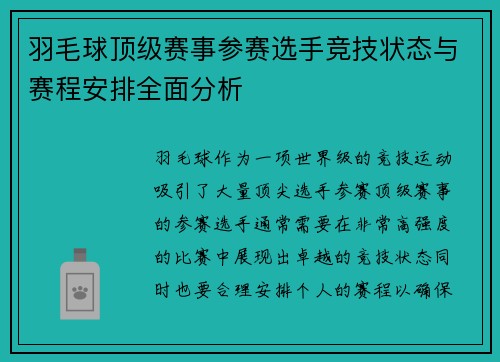 羽毛球顶级赛事参赛选手竞技状态与赛程安排全面分析

羽毛球作为一项世界级的竞技运动吸引了大量顶尖选手参赛顶级赛事的参赛选手通常需要在非常高强度的比赛中展现出卓越的竞技状态同时也要合理安排个人的赛程以确保